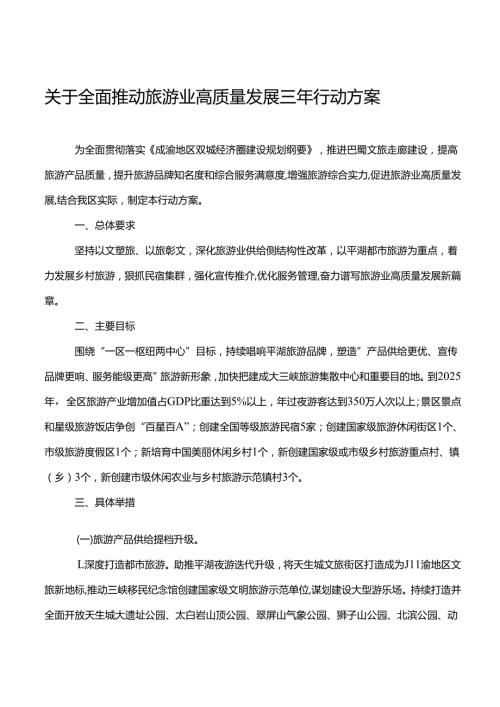 关于全面推动旅游业高质量发展三年行动方案

为全面贯彻落实《成渝地区双城经济圈建设规划纲要》，推进巴蜀文旅走廊建设，提高旅游产品质量，提升旅游品牌知名度和综合服务满意度,增强旅游综合实力,促进旅游业高质量发展,结合我区实际，制定本行动方案。

一、总体要求

坚持以文塑旅、以旅彰文，深化旅游业供给侧结构性改革，以平湖都市旅游为重点，着力发展乡村旅游，狠抓民宿集群，强化宣传推介,优化服务管理,奋力谱写旅游业高质量发展新篇章。

二、主要目标

围绕“一区一枢纽两中心”目标，持续唱响平湖旅游品牌，塑造”产品供给更优、宣传品牌更响、服务能级更高”旅游新形象，加快把建成大三峡旅游集散中心和重要目的地。到2025年，全区旅游产业增加值占GDP比重达到5%以上，年过夜游客达到350万人次以上；景区景点和星级旅游饭店争创“百星百A”；创建全国等级旅游民宿5家；创建国家级旅游休闲街区1个、市级旅游度假区1个；新培育中国美丽休闲乡村1个，新创建国家级或市级乡村旅游重点村、镇（乡）3个，新创建市级休闲农业与乡村旅游示范镇村3个。

三、具体举措

(一)旅游产品供给提档升级。

L深度打造都市旅游。助推平湖夜游迭代升级，将天生城文旅街区打造成为J11渝地区文旅新地标,推动三峡移民纪念馆创建国家级文明旅游示范单位,谋划建设大型游乐场。持续打造并全面开放天生城大遗址公园、太白岩山顶公园、翠屏山气象公园、狮子山公园、北滨公园、动